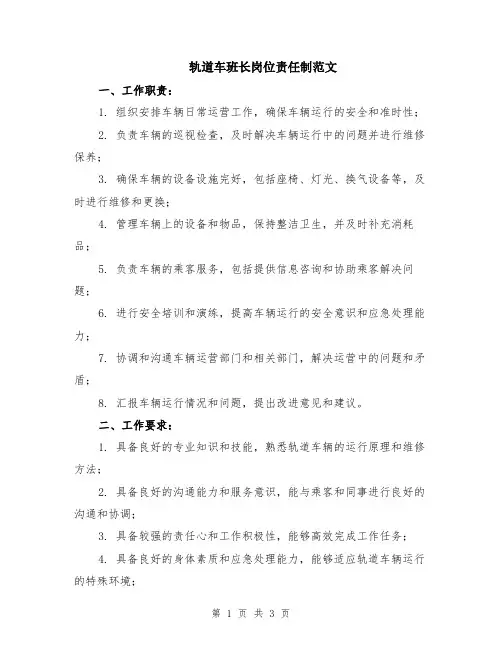 轨道车班长岗位责任制范文

一、工作职责：

1. 组织安排车辆日常运营工作，确保车辆运行的安全和准时性；

2. 负责车辆的巡视检查，及时解决车辆运行中的问题并进行维修保养；

3. 确保车辆的设备设施完好，包括座椅、灯光、换气设备等，及时进行维修和更换；

4. 管理车辆上的设备和物品，保持整洁卫生，并及时补充消耗品；

5. 负责车辆的乘客服务，包括提供信息咨询和协助乘客解决问题；

6. 进行安全培训和演练，提高车辆运行的安全意识和应急处理能力；

7. 协调和沟通车辆运营部门和相关部门，解决运营中的问题和矛盾；

8. 汇报车辆运行情况和问题，提出改进意见和建议。

二、工作要求：

1. 具备良好的专业知识和技能，熟悉轨道车辆的运行原理和维修方法；

2. 具备良好的沟通能力和服务意识，能与乘客和同事进行良好的沟通和协调；

3. 具备较强的责任心和工作积极性，能够高效完成工作任务；

4. 具备良好的身体素质和应急处理能力，能够适应轨道车辆运行的特殊环境；

第 1 页 共 3 页